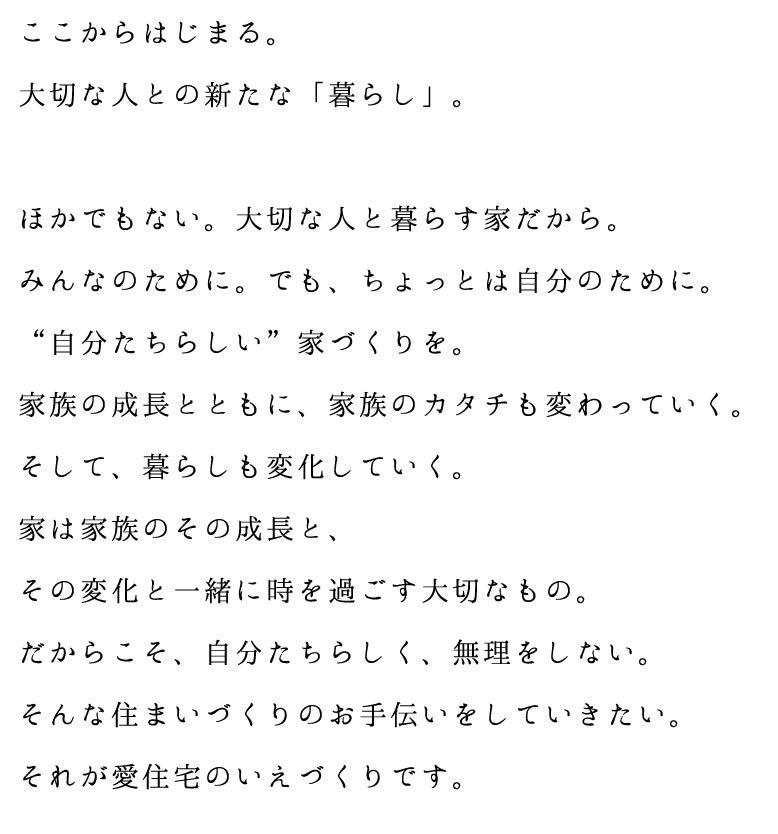 ここからはじまる。
大切な人との新たな「暮らし」。

ほかでもない。大切な人と暮らす家だから。
みんなのために。でも、ちょっとは自分のために。
“自分たちらしい”家づくりを。
家族の成長とともに、家族のカタチも変わっていく。
そして、暮らしも変化していく。
家は家族のその成長と、
その変化と一緒に時を過ごす大切なもの。
だからこそ、自分たちらしく、無理をしない。
そんな住まいづくりのお手伝いをしていきたい。
それが愛住宅のいえづくりです。